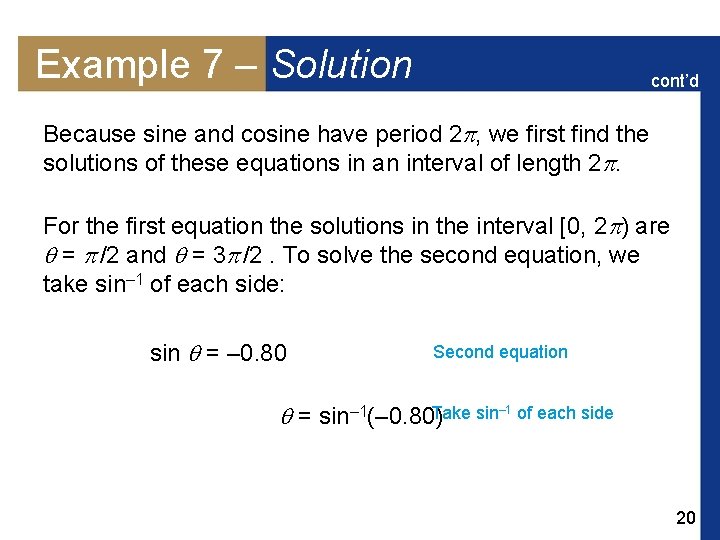 Example 7 – Solution

cont'd

Because sine and cosine have period $2\pi$, we first find the solutions of these equations in an interval of length $2\pi$.

For the first equation the solutions in the interval $[0, 2\pi)$ are $\theta = \pi/2$ and $\theta = 3\pi/2$ . To solve the second equation, we take $\sin^{-1}$ of each side:

$\sin \theta = -0.80$ Second equation

$\theta = \sin^{-1}(-0.80)$ Take $\sin^{-1}$ of each side

20